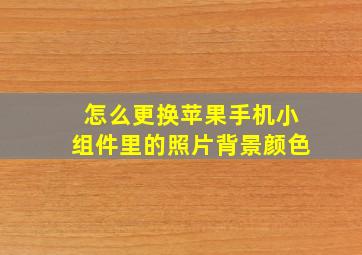 怎么更换苹果手机小组件里的照片背景颜色